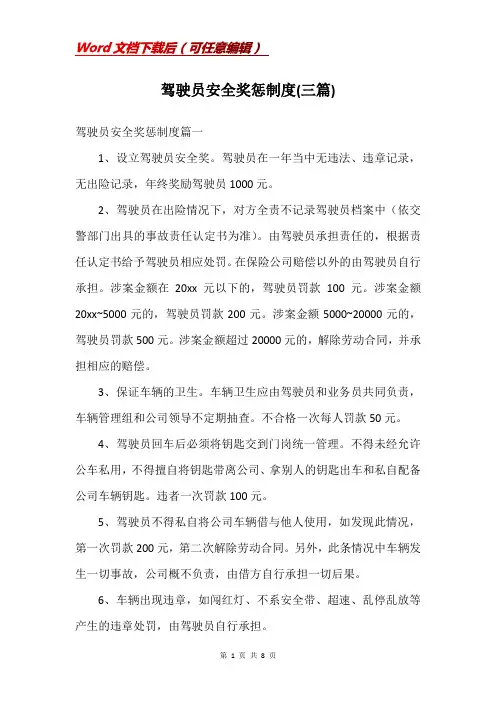 Word文档下载后（可任意编辑）

驾驶员安全奖惩制度(三篇)

驾驶员安全奖惩制度篇一

1、设立驾驶员安全奖。驾驶员在一年当中无违法、违章记录，无出险记录，年终奖励驾驶员1000元。

2、驾驶员在出险情况下，对方全责不记录驾驶员档案中（依交警部门出具的事故责任认定书为准）。由驾驶员承担责任的，根据责任认定书给予驾驶员相应处罚。在保险公司赔偿以外的由驾驶员自行承担。涉案金额在 20xx 元以下的，驾驶员罚款 100 元。涉案金额20xx~5000元的，驾驶员罚款200元。涉案金额5000~20000元的，驾驶员罚款500元。涉案金额超过20000元的，解除劳动合同，并承担相应的赔偿。

3、保证车辆的卫生。车辆卫生应由驾驶员和业务员共同负责，车辆管理组和公司领导不定期抽查。不合格一次每人罚款50元。

4、驾驶员回车后必须将钥匙交到门岗统一管理。不得未经允许公车私用，不得擅自将钥匙带离公司、拿别人的钥匙出车和私自配备公司车辆钥匙。违者一次罚款100元。

5、驾驶员不得私自将公司车辆借与他人使用，如发现此情况，第一次罚款200元，第二次解除劳动合同。另外，此条情况中车辆发生一切事故，公司概不负责，由借方自行承担一切后果。

6、车辆出现违章，如闯红灯、不系安全带、超速、乱停乱放等产生的违章处罚，由驾驶员自行承担。

第 1 页 共 8 页